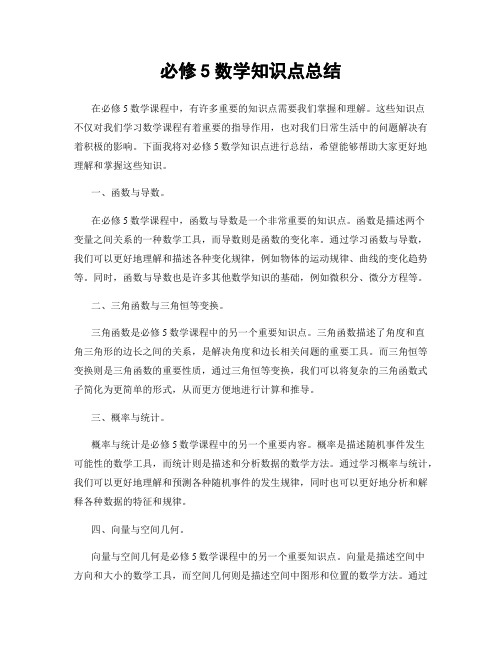 必修 5 数学知识点总结

在必修 5 数学课程中，有许多重要的知识点需要我们掌握和理解。这些知识点不仅对我们学习数学课程有着重要的指导作用，也对我们日常生活中的问题解决有着积极的影响。下面我将对必修 5 数学知识点进行总结，希望能够帮助大家更好地理解和掌握这些知识。

一、函数与导数。

在必修 5 数学课程中，函数与导数是一个非常重要的知识点。函数是描述两个变量之间关系的一种数学工具，而导数则是函数的变化率。通过学习函数与导数，我们可以更好地理解和描述各种变化规律，例如物体的运动规律、曲线的变化趋势等。同时，函数与导数也是许多其他数学知识的基础，例如微积分、微分方程等。

二、三角函数与三角恒等变换。

三角函数是必修 5 数学课程中的另一个重要知识点。三角函数描述了角度和直角三角形的边长之间的关系，是解决角度和边长相关问题的重要工具。而三角恒等变换则是三角函数的重要性质，通过三角恒等变换，我们可以将复杂的三角函数式子简化为更简单的形式，从而更方便地进行计算和推导。

三、概率与统计。

概率与统计是必修 5 数学课程中的另一个重要内容。概率是描述随机事件发生可能性的数学工具，而统计则是描述和分析数据的数学方法。通过学习概率与统计，我们可以更好地理解和预测各种随机事件的发生规律，同时也可以更好地分析和解释各种数据的特征和规律。

四、向量与空间几何。

向量与空间几何是必修 5 数学课程中的另一个重要知识点。向量是描述空间中方向和大小的数学工具，而空间几何则是描述空间中图形和位置的数学方法。通过